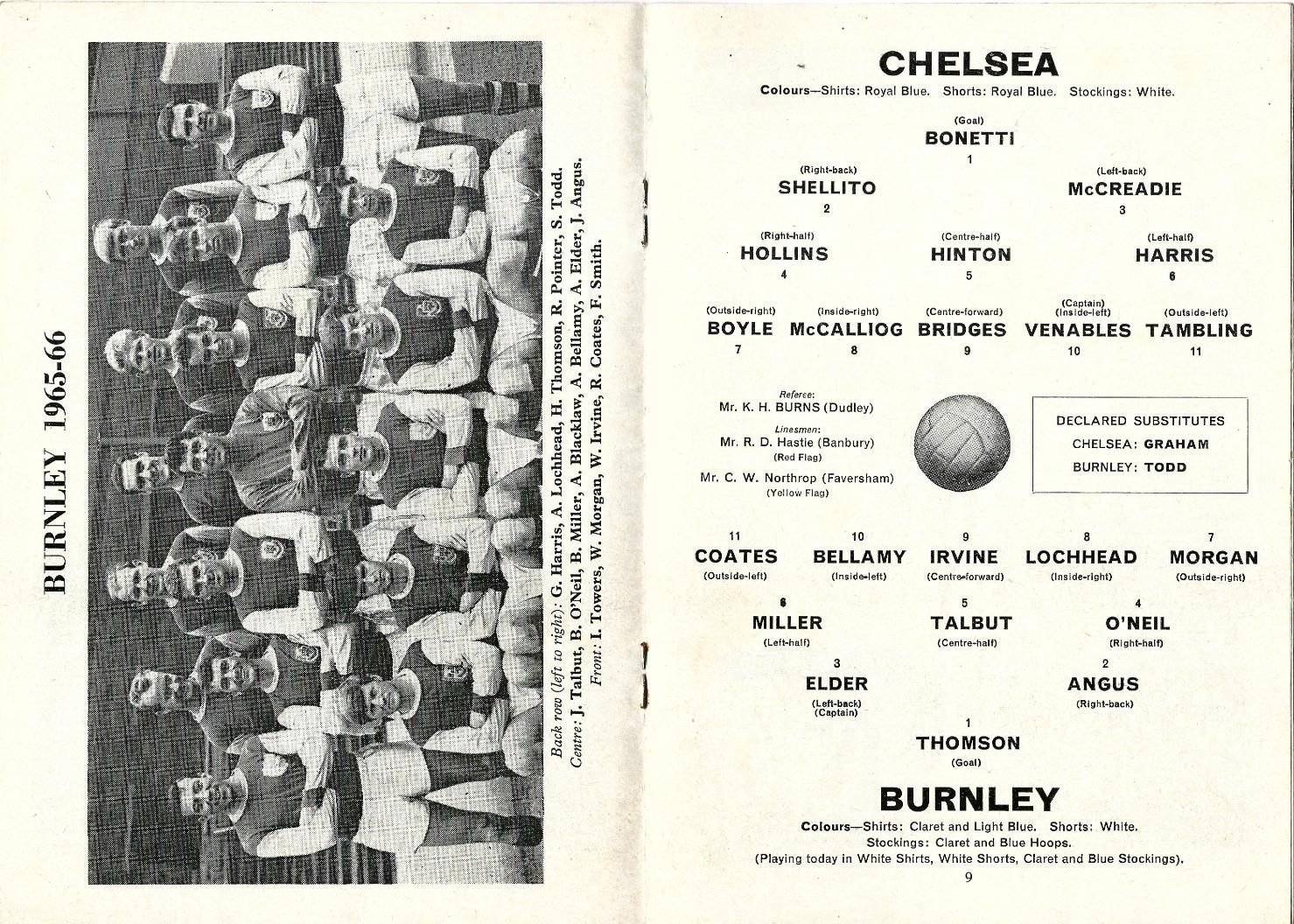 BURNLEY 1965-66

Back row (left to right): G. Harris, A. Lochhead, H. Thomson, R. Pointer, S. Todd.
Centre: J. Talbut, B. O'Neil, B. Miller, A. Blacklaw, A. Bellamy, A. Elder, J. Angus.
Front: I. Towers, W. Morgan, W. Irvine, R. Coates, F. Smith.

CHELSEA
Colours—Shirts: Royal Blue. Shorts: Royal Blue. Stockings: White.

(Goal)
BONETTI
1

(Right-back)
SHELLITO
2

(Left-back)
McCREADIE
3

(Right-half)
HOLLINS
4

(Centre-half)
HINTON
5

(Left-half)
HARRIS
6

(Outside-right)
BOYLE
7

(Inside-right)
McCALLIOG
8

(Centre-forward)
BRIDGES
9

(Captain)
(Inside-left)
VENABLES
10

(Outside-left)
TAMBLING
11

Referee:
Mr. K. H. BURNS (Dudley)
Linesmen:
Mr. R. D. Hastie (Banbury)
(Red Flag)
Mr. C. W. Northrop (Faversham)
(Yellow Flag)

DECLARED SUBSTITUTES
CHELSEA: GRAHAM
BURNLEY: TODD

11
COATES
(Outside-left)

10
BELLAMY
(Inside-left)

9
IRVINE
(Centre-forward)

8
LOCHHEAD
(Inside-right)

7
MORGAN
(Outside-right)

6
MILLER
(Left-half)

5
TALBUT
(Centre-half)

4
O'NEIL
(Right-half)

3
ELDER
(Left-back)
(Captain)

2
ANGUS
(Right-back)

1
THOMSON
(Goal)

BURNLEY
Colours—Shirts: Claret and Light Blue. Shorts: White.
Stockings: Claret and Blue Hoops.
(Playing today in White Shirts, White Shorts, Claret and Blue Stockings).

9